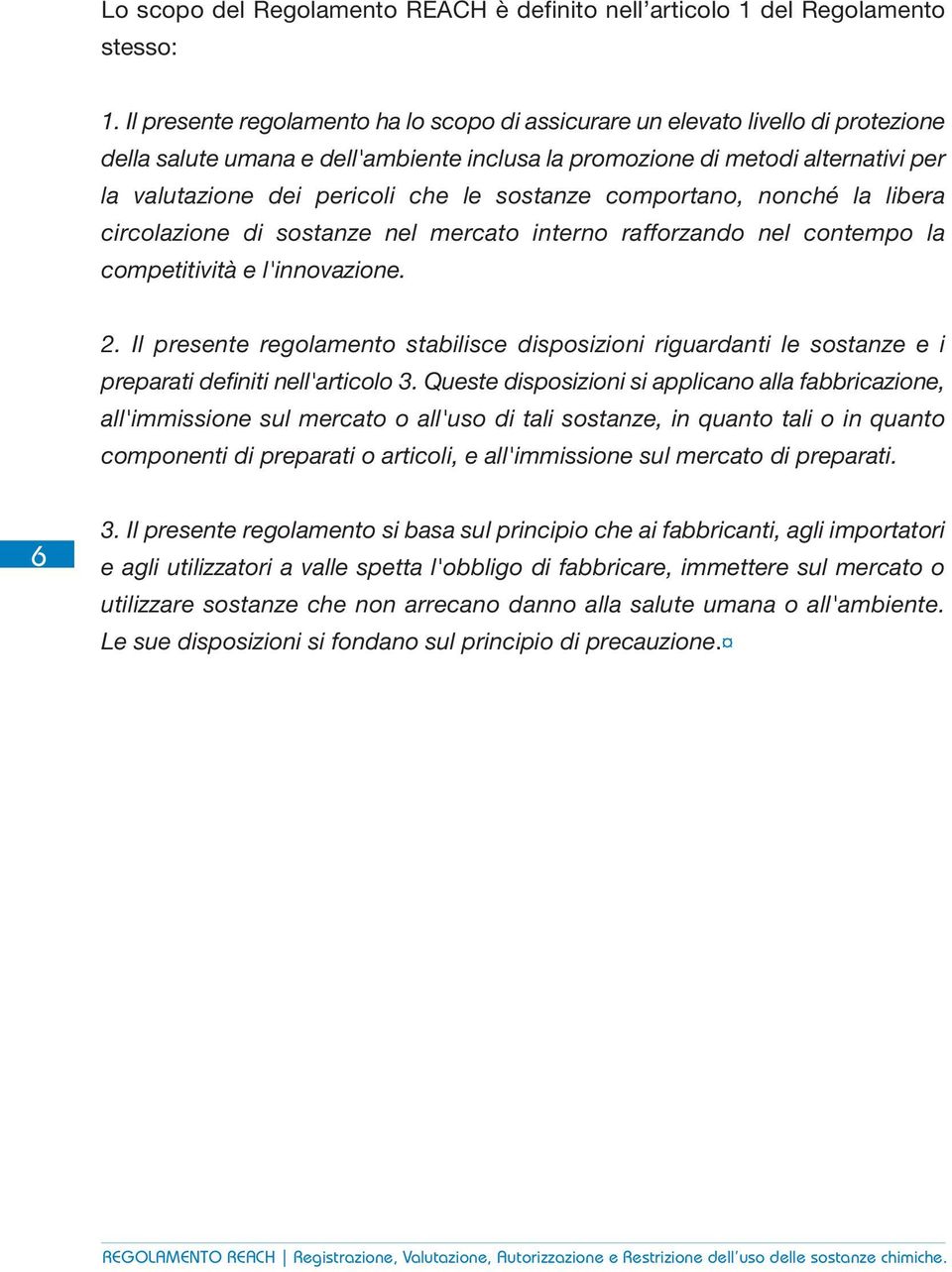 Lo scopo del Regolamento REACH è definito nell'articolo 1 del Regolamento stesso:

1. Il presente regolamento ha lo scopo di assicurare un elevato livello di protezione della salute umana e dell'ambiente inclusa la promozione di metodi alternativi per la valutazione dei pericoli che le sostanze comportano, nonché la libera circolazione di sostanze nel mercato interno rafforzando nel contempo la competitività e l'innovazione.

2. Il presente regolamento stabilisce disposizioni riguardanti le sostanze e i preparati definiti nell'articolo 3. Queste disposizioni si applicano alla fabbricazione, all'immissione sul mercato o all'uso di tali sostanze, in quanto tali o in quanto componenti di preparati o articoli, e all'immissione sul mercato di preparati.

6

3. Il presente regolamento si basa sul principio che ai fabbricanti, agli importatori e agli utilizzatori a valle spetta l'obbligo di fabbricare, immettere sul mercato o utilizzare sostanze che non arrecano danno alla salute umana o all'ambiente. Le sue disposizioni si fondano sul principio di precauzione.¤

REGOLAMENTO REACH | Registrazione, Valutazione, Autorizzazione e Restrizione dell'uso delle sostanze chimiche.